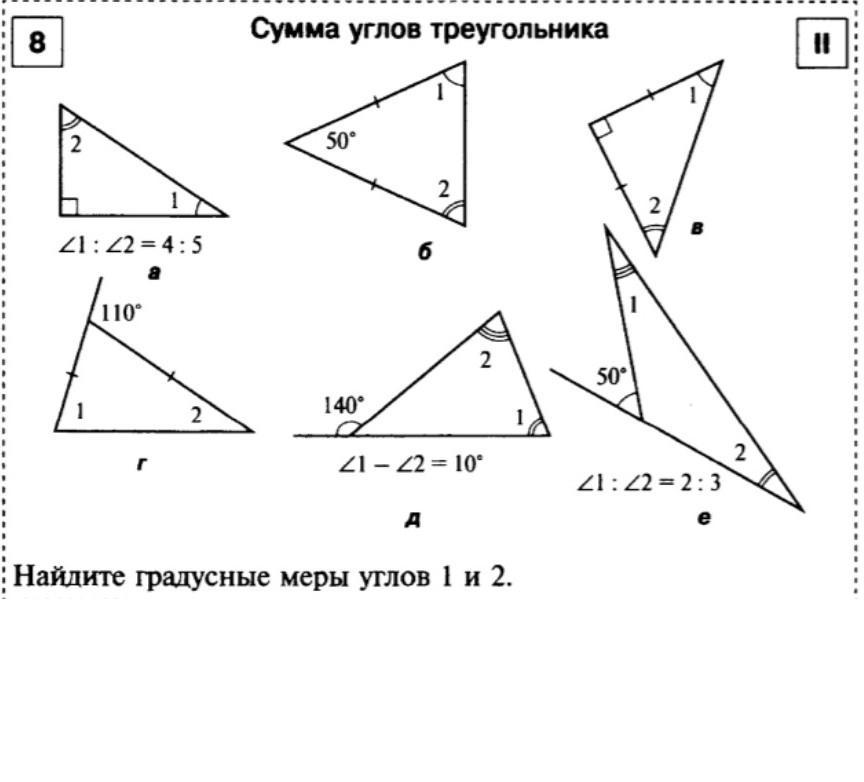 8

Сумма углов треугольника

II

2

1

$\angle 1 : \angle 2 = 4 : 5$

а

50°

1

2

б

1

2

в

110°

1

2

г

140°

2

1

$\angle 1 - \angle 2 = 10°$

д

50°

1

2

$\angle 1 : \angle 2 = 2 : 3$

е

Найдите градусные меры углов 1 и 2.